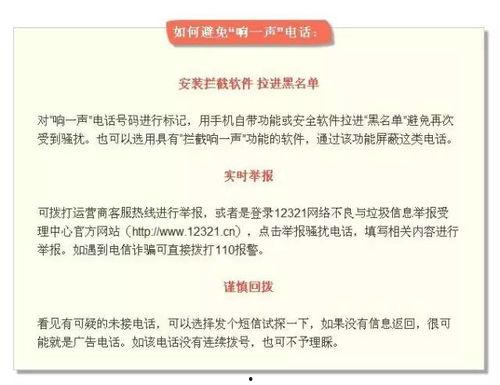 如何避免"响一声"电话：

安装拦截软件 拉进黑名单

对"响一声"电话号码进行标记，用手机自带功能或安全软件拉进"黑名单"避免再次受到骚扰。也可以选用具有"拦截响一声"功能的软件，通过该功能屏蔽这类电话。

实时举报

可拨打运营商客服热线进行举报，或者是登录12321网络不良与垃圾信息举报受理中心官方网站（http://www.12321.cn），点击举报骚扰电话，填写相关内容进行举报。如遇到电信诈骗可直接拨打110报警。

谨慎回拨

看见有可疑的未接电话，可以选择发个短信试探一下，如果没有信息返回，很可能就是广告电话。如该电话没有连续拨号，也可不予理睬。